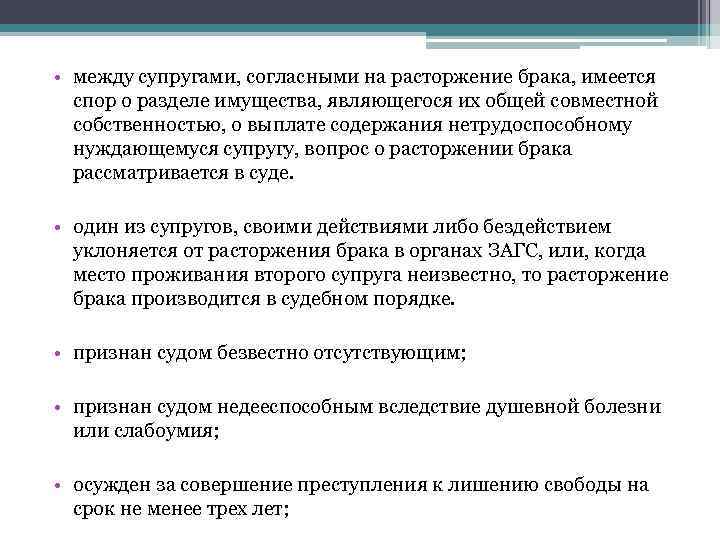 • между супругами, согласными на расторжение брака, имеется спор о разделе имущества, являющегося их общей совместной собственностью, о выплате содержания нетрудоспособному нуждающемуся супругу, вопрос о расторжении брака рассматривается в суде.

• один из супругов, своими действиями либо бездействием уклоняется от расторжения брака в органах ЗАГС, или, когда место проживания второго супруга неизвестно, то расторжение брака производится в судебном порядке.

• признан судом безвестно отсутствующим;

• признан судом недееспособным вследствие душевной болезни или слабоумия;

• осужден за совершение преступления к лишению свободы на срок не менее трех лет;